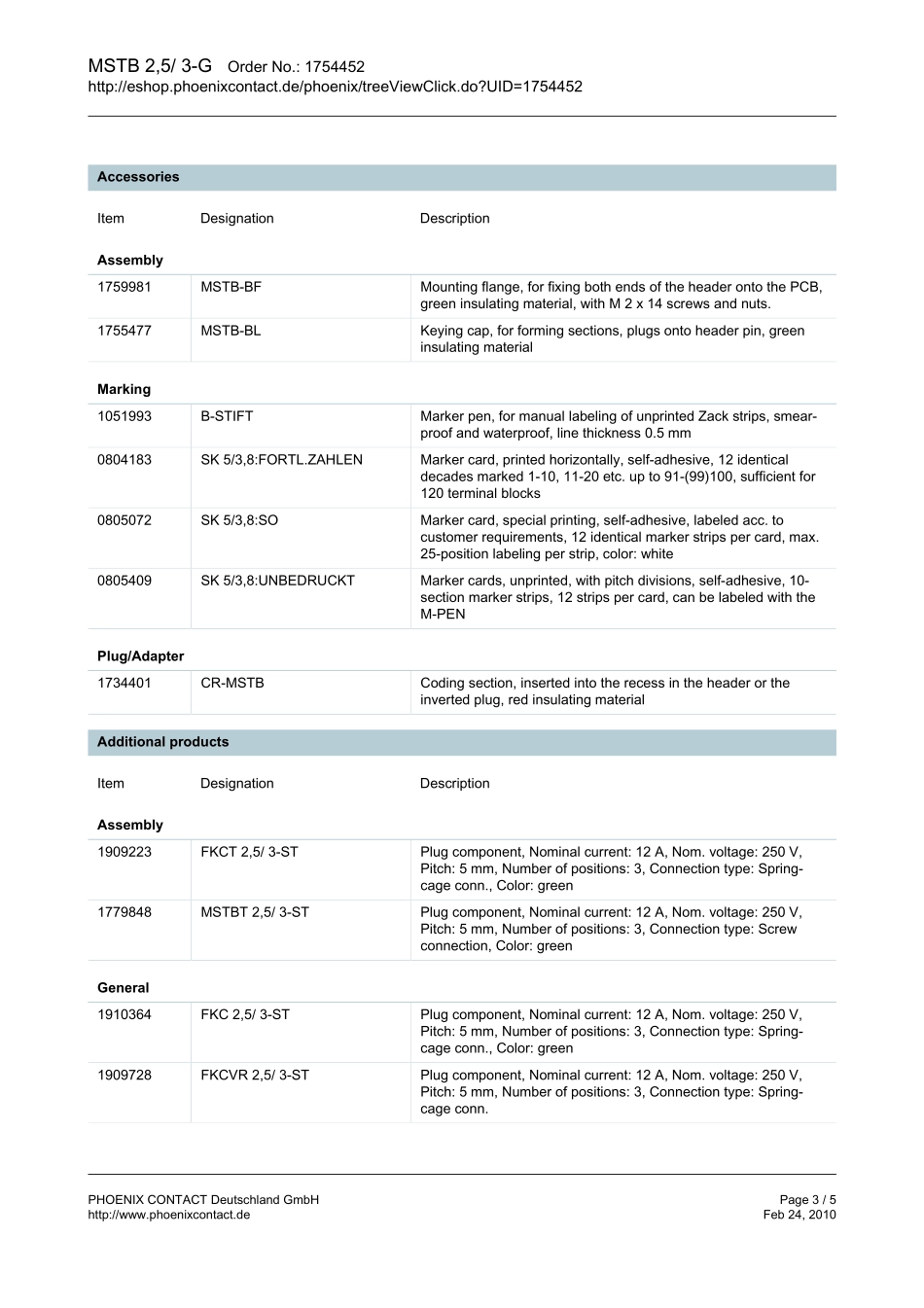 MSTB 2,5/ 3-G Order No.: 1754452
http://eshop.phoenixcontact.de/phoenix/treeViewClick.do?UID=1754452

Accessories

| Item | Designation | Description |
|---|---|---|
| **Assembly** | | |
| 1759981 | MSTB-BF | Mounting flange, for fixing both ends of the header onto the PCB, green insulating material, with M 2 x 14 screws and nuts. |
| 1755477 | MSTB-BL | Keying cap, for forming sections, plugs onto header pin, green insulating material |
| **Marking** | | |
| 1051993 | B-STIFT | Marker pen, for manual labeling of unprinted Zack strips, smear-proof and waterproof, line thickness 0.5 mm |
| 0804183 | SK 5/3,8:FORTL.ZAHLEN | Marker card, printed horizontally, self-adhesive, 12 identical decades marked 1-10, 11-20 etc. up to 91-(99)100, sufficient for 120 terminal blocks |
| 0805072 | SK 5/3,8:SO | Marker card, special printing, self-adhesive, labeled acc. to customer requirements, 12 identical marker strips per card, max. 25-position labeling per strip, color: white |
| 0805409 | SK 5/3,8:UNBEDRUCKT | Marker cards, unprinted, with pitch divisions, self-adhesive, 10-section marker strips, 12 strips per card, can be labeled with the M-PEN |
| **Plug/Adapter** | | |
| 1734401 | CR-MSTB | Coding section, inserted into the recess in the header or the inverted plug, red insulating material |

Additional products

| Item | Designation | Description |
|---|---|---|
| **Assembly** | | |
| 1909223 | FKCT 2,5/ 3-ST | Plug component, Nominal current: 12 A, Nom. voltage: 250 V, Pitch: 5 mm, Number of positions: 3, Connection type: Spring-cage conn., Color: green |
| 1779848 | MSTBT 2,5/ 3-ST | Plug component, Nominal current: 12 A, Nom. voltage: 250 V, Pitch: 5 mm, Number of positions: 3, Connection type: Screw connection, Color: green |
| **General** | | |
| 1910364 | FKC 2,5/ 3-ST | Plug component, Nominal current: 12 A, Nom. voltage: 250 V, Pitch: 5 mm, Number of positions: 3, Connection type: Spring-cage conn., Color: green |
| 1909728 | FKCVR 2,5/ 3-ST | Plug component, Nominal current: 12 A, Nom. voltage: 250 V, Pitch: 5 mm, Number of positions: 3, Connection type: Spring-cage conn. |

PHOENIX CONTACT Deutschland GmbH
http://www.phoenixcontact.de

Page 3 / 5
Feb 24, 2010